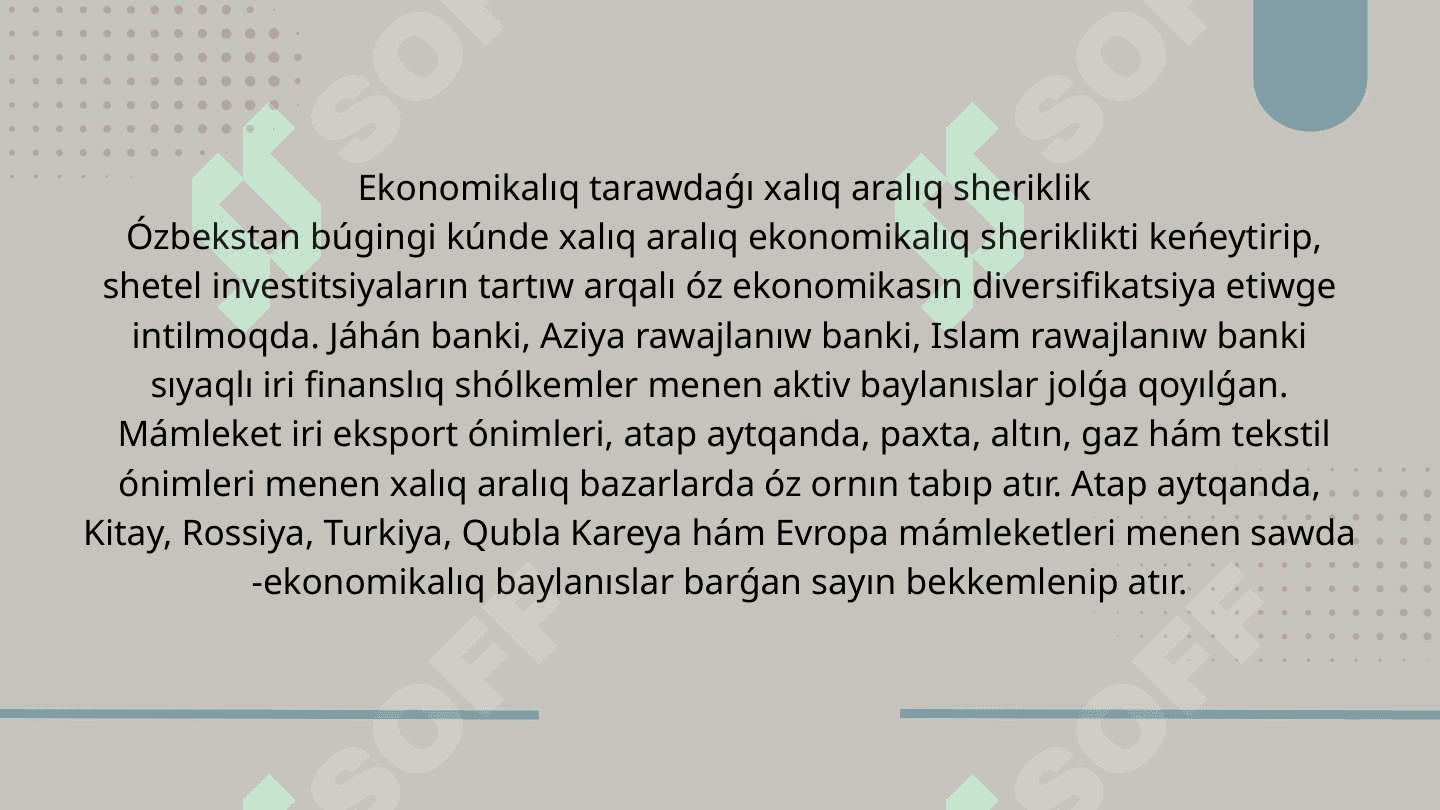 Ekonomikalıq tarawdaǵı xalıq aralıq sheriklik

Ózbekstan búgingi kúnde xalıq aralıq ekonomikalıq sheriklikti keńeytirip, shetel investitsiyaların tartıw arqalı óz ekonomikasın diversifikatsiya etiwge intilmoqda. Jáhán banki, Aziya rawajlanıw banki, Islam rawajlanıw banki sıyaqlı iri finanslıq shólkemler menen aktiv baylanıslar jolǵa qoyılǵan. Mámleket iri eksport ónimleri, atap aytqanda, paxta, altın, gaz hám tekstil ónimleri menen xalıq aralıq bazarlarda óz ornın tabıp atır. Atap aytqanda, Kitay, Rossiya, Turkiya, Qubla Kareya hám Evropa mámleketleri menen sawda -ekonomikalıq baylanıslar barǵan sayın bekkemlenip atır.

SOFF